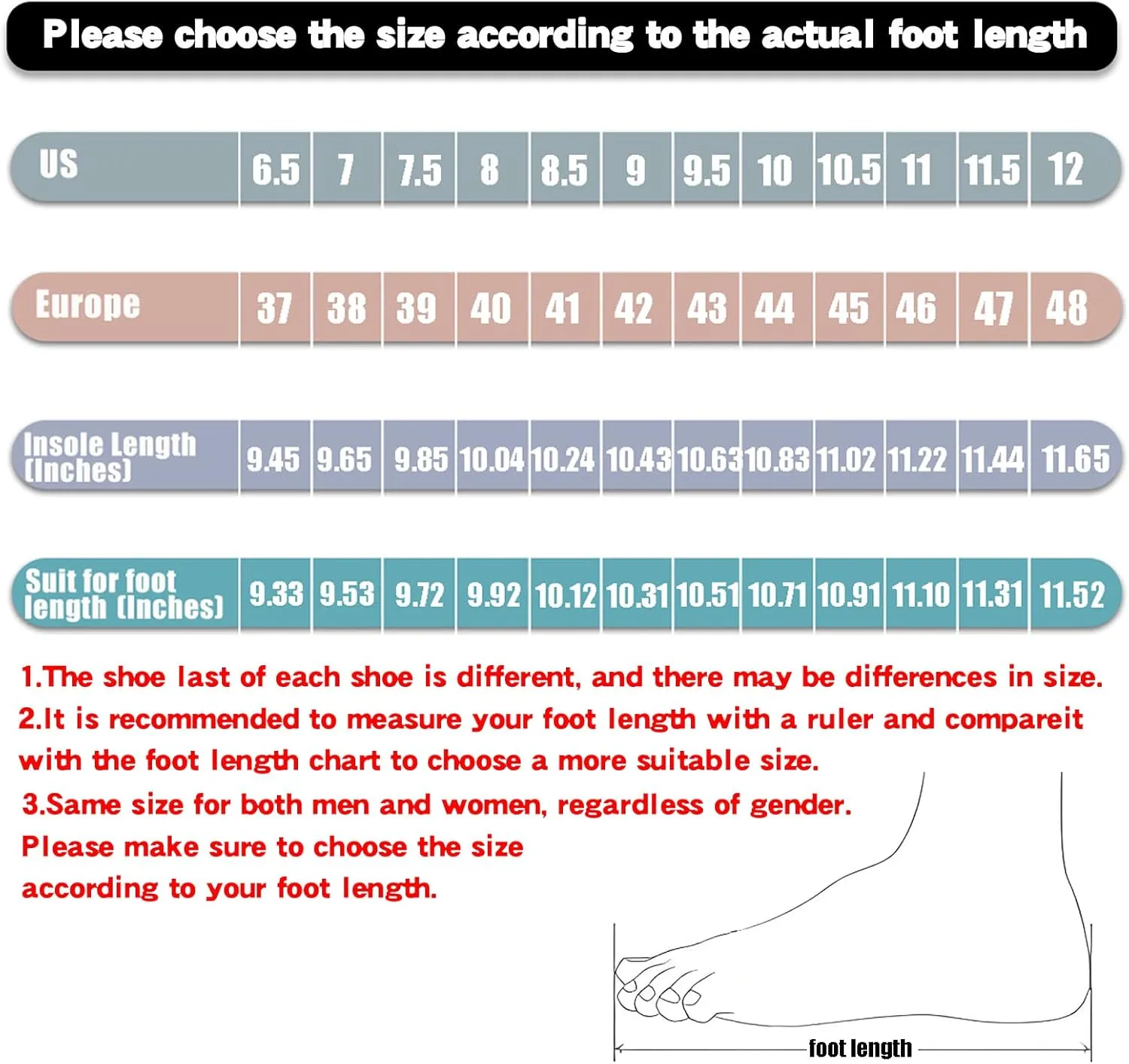 Please choose the size according to the actual foot length

| US | 6.5 | 7 | 7.5 | 8 | 8.5 | 9 | 9.5 | 10 | 10.5 | 11 | 11.5 | 12 |
|---|---|---|---|---|---|---|---|---|---|---|---|---|
| Europe | 37 | 38 | 39 | 40 | 41 | 42 | 43 | 44 | 45 | 46 | 47 | 48 |
| Insole Length (Inches) | 9.45 | 9.65 | 9.85 | 10.04 | 10.24 | 10.43 | 10.63 | 10.83 | 11.02 | 11.22 | 11.44 | 11.65 |
| Suit for foot length (Inches) | 9.33 | 9.53 | 9.72 | 9.92 | 10.12 | 10.31 | 10.51 | 10.71 | 10.91 | 11.10 | 11.31 | 11.52 |

1.The shoe last of each shoe is different, and there may be differences in size.
2.It is recommended to measure your foot length with a ruler and compareit with the foot length chart to choose a more suitable size.
3.Same size for both men and women, regardless of gender.
Please make sure to choose the size according to your foot length.

foot length